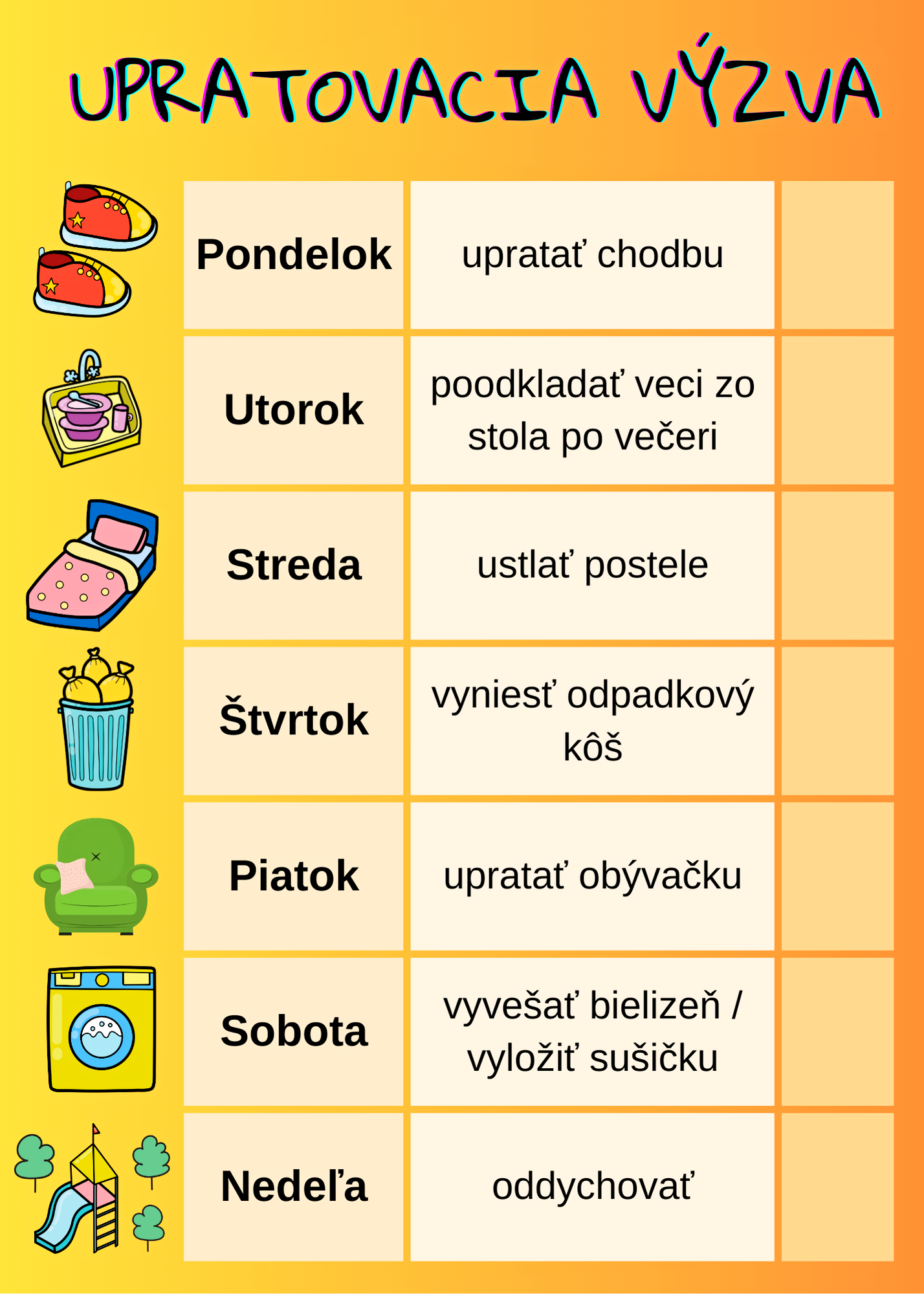 UPRATOVACIA VÝZVA

| Pondelok | upratať chodbu | |
|---|---|---|
| Utorok | poodkladať veci zo stola po večeri | |
| Streda | ustlať postele | |
| Štvrtok | vyniesť odpadkový kôš | |
| Piatok | upratať obývačku | |
| Sobota | vyvešať bielizeň / vyložiť sušičku | |
| Nedeľa | oddychovať | |